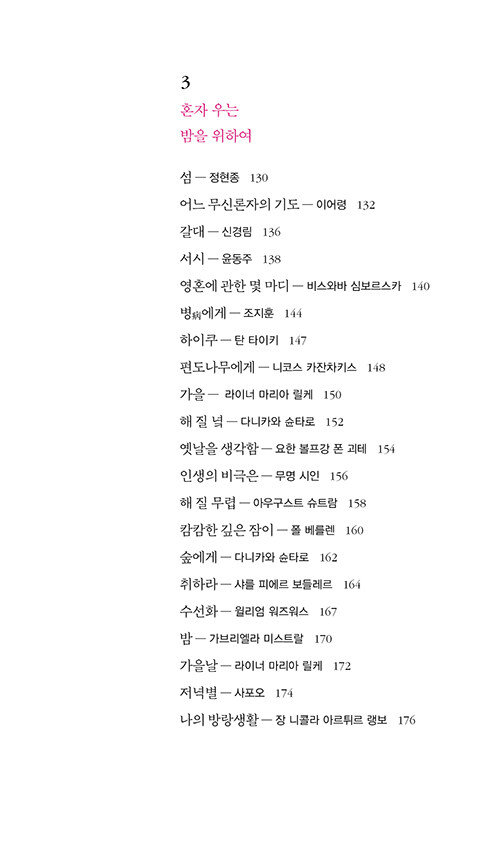 3
혼자 우는
밤을 위하여

섬 — 정현종 130
어느 무신론자의 기도 — 이어령 132
갈대 — 신경림 136
서시 — 윤동주 138
영혼에 관한 몇 마디 — 비스와바 심보르스카 140
병病에게 — 조지훈 144
하이쿠 — 탄 타이키 147
편도나무에게 — 니코스 카잔차키스 148
가을 — 라이너 마리아 릴케 150
해 질 녘 — 다니카와 슌타로 152
옛날을 생각함 — 요한 볼프강 폰 괴테 154
인생의 비극은 — 무명 시인 156
해 질 무렵 — 아우구스트 슈트람 158
캄캄한 깊은 잠이 — 폴 베를렌 160
숲에게 — 다니카와 슌타로 162
취하라 — 샤를 피에르 보들레르 164
수선화 — 윌리엄 워즈워스 167
밤 — 가브리엘라 미스트랄 170
가을날 — 라이너 마리아 릴케 172
저녁별 — 사포오 174
나의 방랑생활 — 장 니콜라 아르튀르 랭보 176